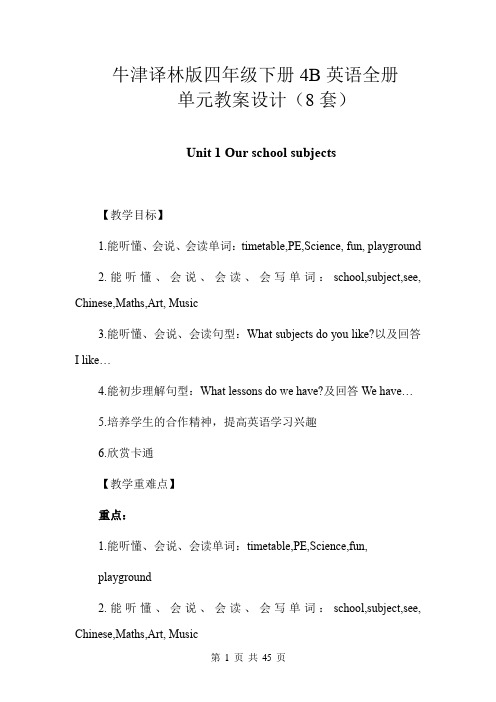 牛津译林版四年级下册 4B 英语全册
单元教案设计（8 套）

Unit 1 Our school subjects

【教学目标】

1.能听懂、会说、会读单词：timetable,PE,Science, fun, playground

2.能听懂、会说、会读、会写单词：school,subject,see, Chinese,Maths,Art, Music

3.能听懂、会说、会读句型：What subjects do you like?以及回答 I like…

4.能初步理解句型：What lessons do we have?及回答 We have…

5.培养学生的合作精神，提高英语学习兴趣

6.欣赏卡通

【教学重难点】

重点：

1.能听懂、会说、会读单词：timetable,PE,Science,fun, playground

2.能听懂、会说、会读、会写单词：school,subject,see, Chinese,Maths,Art, Music

第 1 页 共 45 页